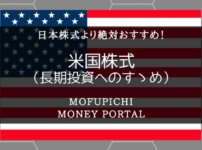 日本株式より絶対おすすめ!

米国株式
(長期投資へのすゝめ)

MOFUPICHI
MONEY PORTAL